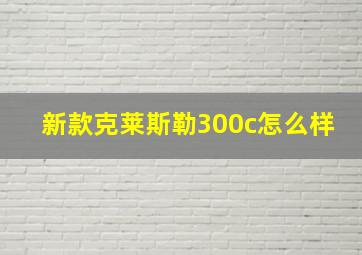 新款克莱斯勒300c怎么样